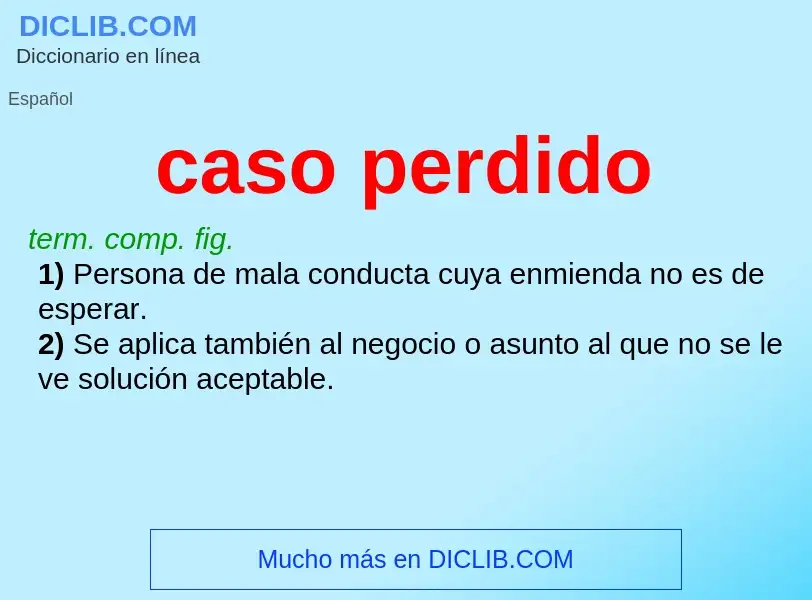 DICLIB.COM
Diccionario en línea

Español

caso perdido

term. comp. fig.

1) Persona de mala conducta cuya enmienda no es de esperar.

2) Se aplica también al negocio o asunto al que no se le ve solución aceptable.

Mucho más en DICLIB.COM